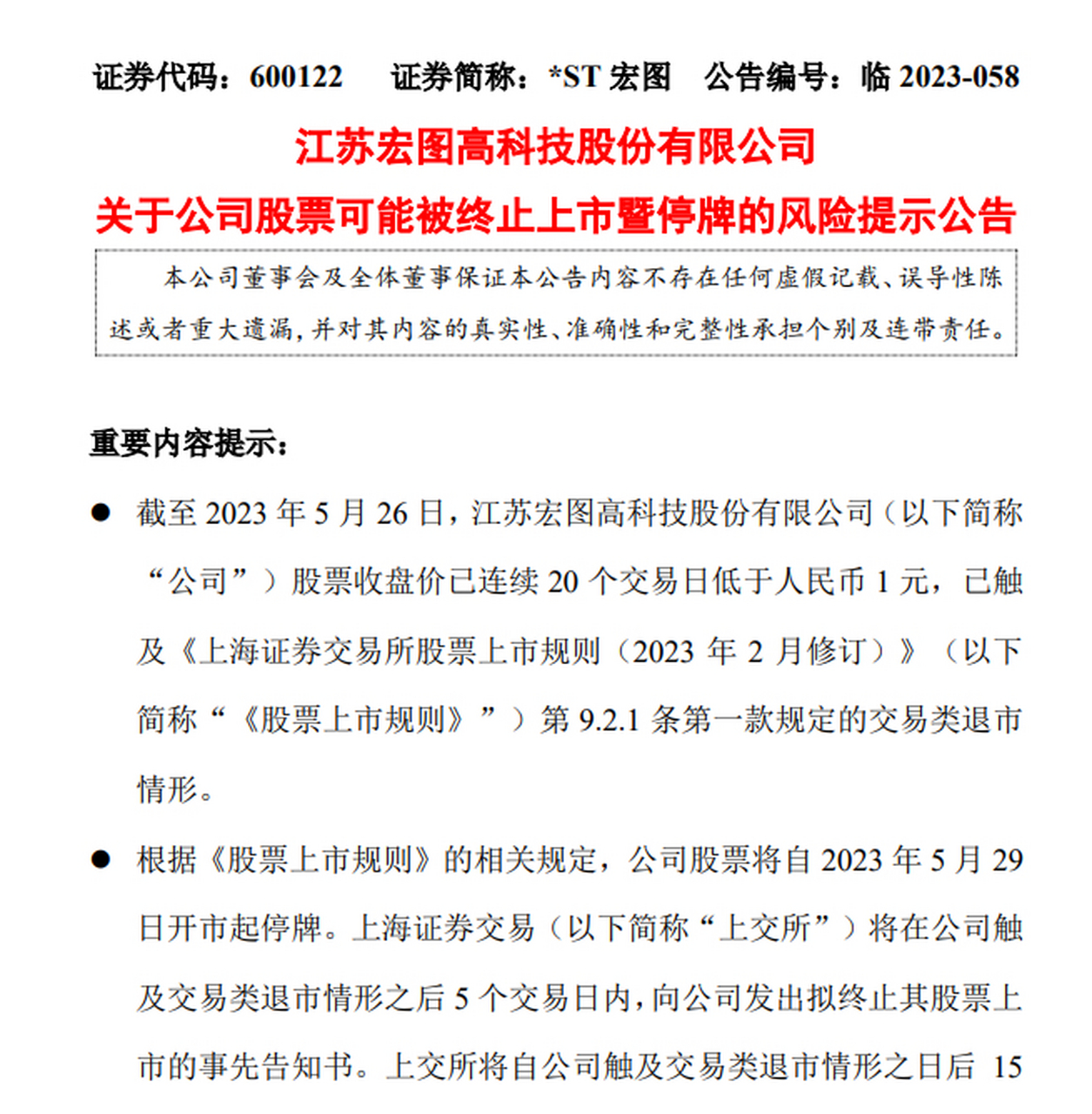 证券代码：600122　　证券简称：*ST 宏图　　公告编号：临 2023-058

江苏宏图高科技股份有限公司

关于公司股票可能被终止上市暨停牌的风险提示公告

本公司董事会及全体董事保证本公告内容不存在任何虚假记载、误导性陈述或者重大遗漏，并对其内容的真实性、准确性和完整性承担个别及连带责任。

重要内容提示：

● 截至 2023 年 5 月 26 日，江苏宏图高科技股份有限公司（以下简称“公司”）股票收盘价已连续 20 个交易日低于人民币 1 元，已触及《上海证券交易所股票上市规则（2023 年 2 月修订）》（以下简称“《股票上市规则》”）第 9.2.1 条第一款规定的交易类退市情形。

● 根据《股票上市规则》的相关规定，公司股票将自 2023 年 5 月 29 日开市起停牌。上海证券交易（以下简称“上交所”）将在公司触及交易类退市情形之后 5 个交易日内，向公司发出拟终止其股票上市的事先告知书。上交所将自公司触及交易类退市情形之日后 15